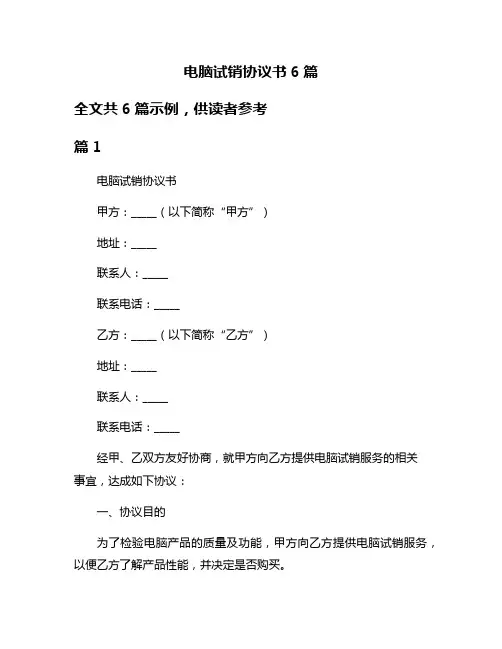 电脑试销协议书 6 篇

全文共 6 篇示例，供读者参考

篇 1

电脑试销协议书

甲方：_____（以下简称“甲方”）

地址：_____

联系人：_____

联系电话：_____

乙方：_____（以下简称“乙方”）

地址：_____

联系人：_____

联系电话：_____

经甲、乙双方友好协商，就甲方向乙方提供电脑试销服务的相关事宜，达成如下协议：

一、协议目的

为了检验电脑产品的质量及功能，甲方向乙方提供电脑试销服务，以便乙方了解产品性能，并决定是否购买。